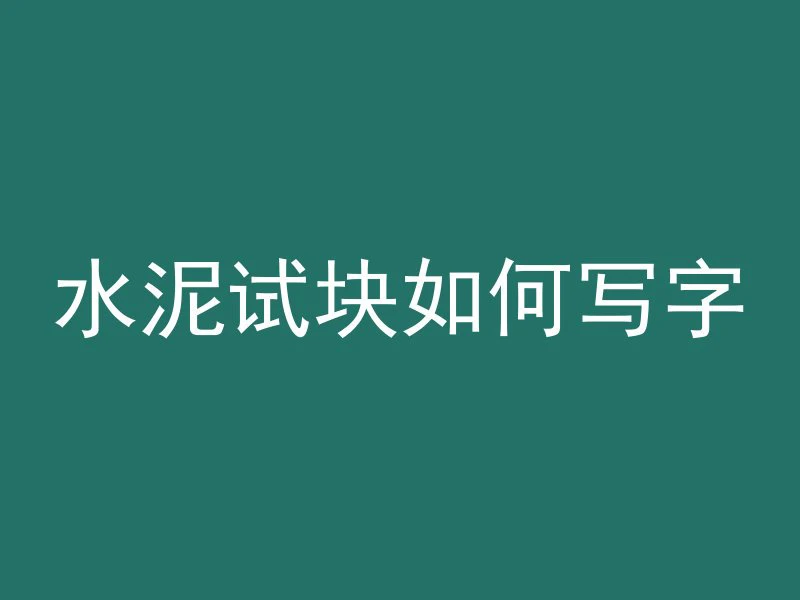 水泥试块如何写字